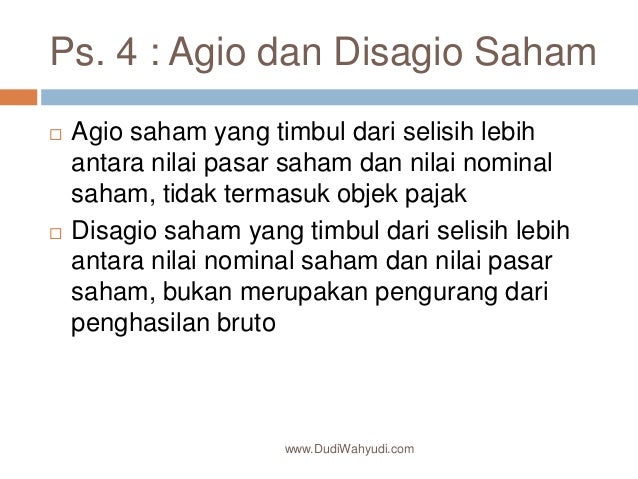 Ps. 4 : Agio dan Disagio Saham

□ Agio saham yang timbul dari selisih lebih antara nilai pasar saham dan nilai nominal saham, tidak termasuk objek pajak

□ Disagio saham yang timbul dari selisih lebih antara nilai nominal saham dan nilai pasar saham, bukan merupakan pengurang dari penghasilan bruto

www.DudiWahyudi.com